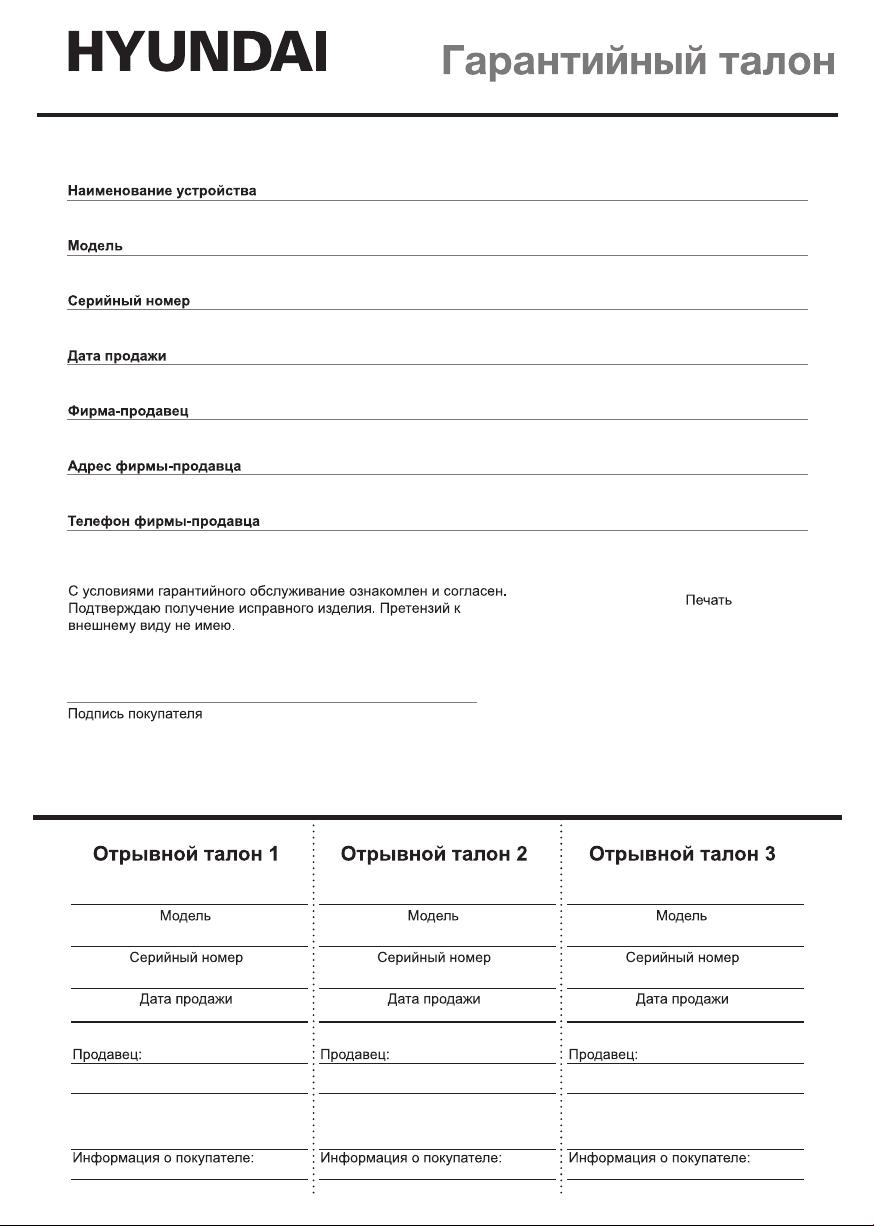 HYUNDAI

Гарантийный талон

Наименование устройства

Модель

Серийный номер

Дата продажи

Фирма-продавец

Адрес фирмы-продавца

Телефон фирмы-продавца

С условиями гарантийного обслуживание ознакомлен и согласен. Подтверждаю получение исправного изделия. Претензий к внешнему виду не имею.

Печать

Подпись покупателя

Отрывной талон 1

Модель

Серийный номер

Дата продажи

Продавец:

Информация о покупателе:

Отрывной талон 2

Модель

Серийный номер

Дата продажи

Продавец:

Информация о покупателе:

Отрывной талон 3

Модель

Серийный номер

Дата продажи

Продавец:

Информация о покупателе: